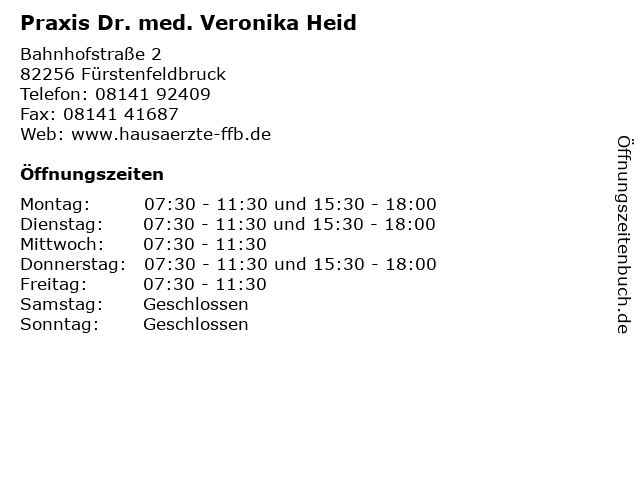 Praxis Dr. med. Veronika Heid

Bahnhofstraße 2
82256 Fürstenfeldbruck
Telefon: 08141 92409
Fax: 08141 41687
Web: www.hausaerzte-ffb.de

Öffnungszeiten

| | |
|---|---|
| Montag: | 07:30 - 11:30 und 15:30 - 18:00 |
| Dienstag: | 07:30 - 11:30 und 15:30 - 18:00 |
| Mittwoch: | 07:30 - 11:30 |
| Donnerstag: | 07:30 - 11:30 und 15:30 - 18:00 |
| Freitag: | 07:30 - 11:30 |
| Samstag: | Geschlossen |
| Sonntag: | Geschlossen |

Öffnungszeitenbuch.de